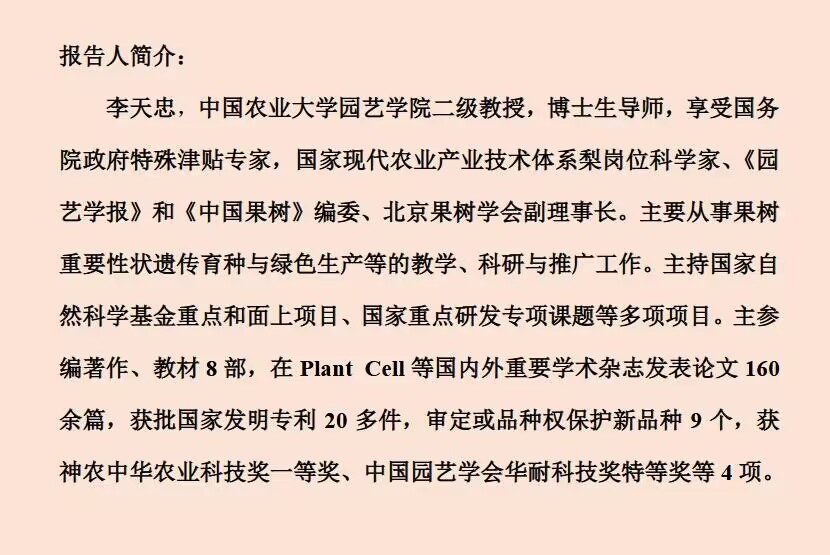 报告人简介：

李天忠，中国农业大学园艺学院二级教授，博士生导师，享受国务院政府特殊津贴专家，国家现代农业产业技术体系梨岗位科学家、《园艺学报》和《中国果树》编委、北京果树学会副理事长。主要从事果树重要性状遗传育种与绿色生产等的教学、科研与推广工作。主持国家自然科学基金重点和面上项目、国家重点研发专项课题等多项项目。主参编著作、教材 8 部，在 Plant Cell 等国内外重要学术杂志发表论文 160 余篇，获批国家发明专利 20 多件，审定或品种权保护新品种 9 个，获神农中华农业科技奖一等奖、中国园艺学会华耐科技奖特等奖等 4 项。